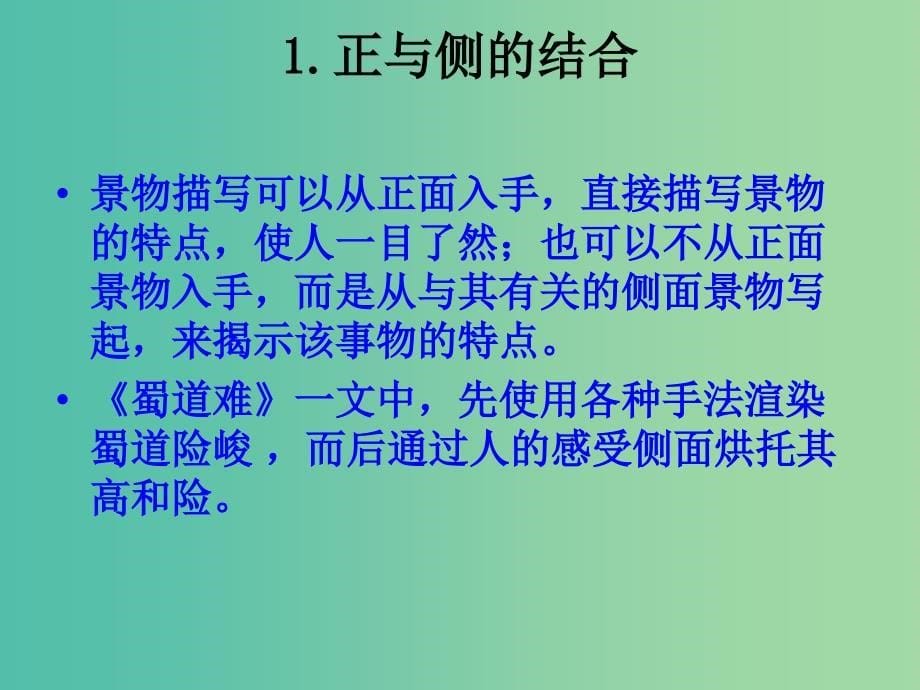 1. 正与侧的结合

• 景物描写可以从正面入手，直接描写景物的特点，使人一目了然；也可以不从正面景物入手，而是从与其有关的侧面景物写起，来揭示该事物的特点。

• 《蜀道难》一文中，先使用各种手法渲染蜀道险峻 ，而后通过人的感受侧面烘托其高和险。